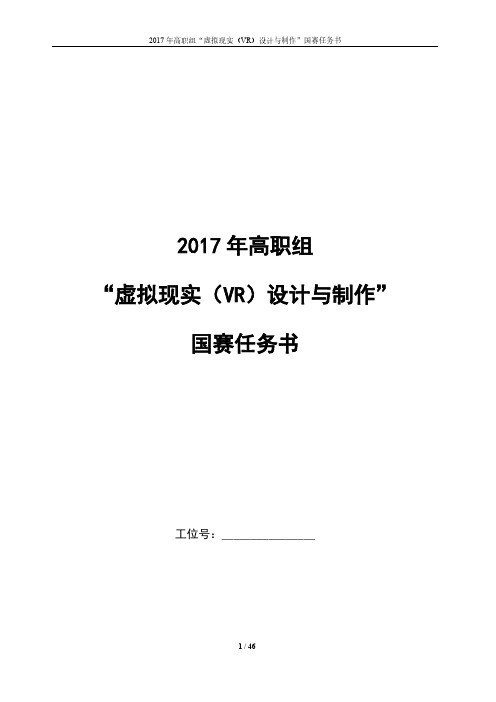 2017 年高职组“虚拟现实（VR）设计与制作”国赛任务书

2017 年高职组

“虚拟现实（VR）设计与制作”

国赛任务书

工位号：________________

1 / 46